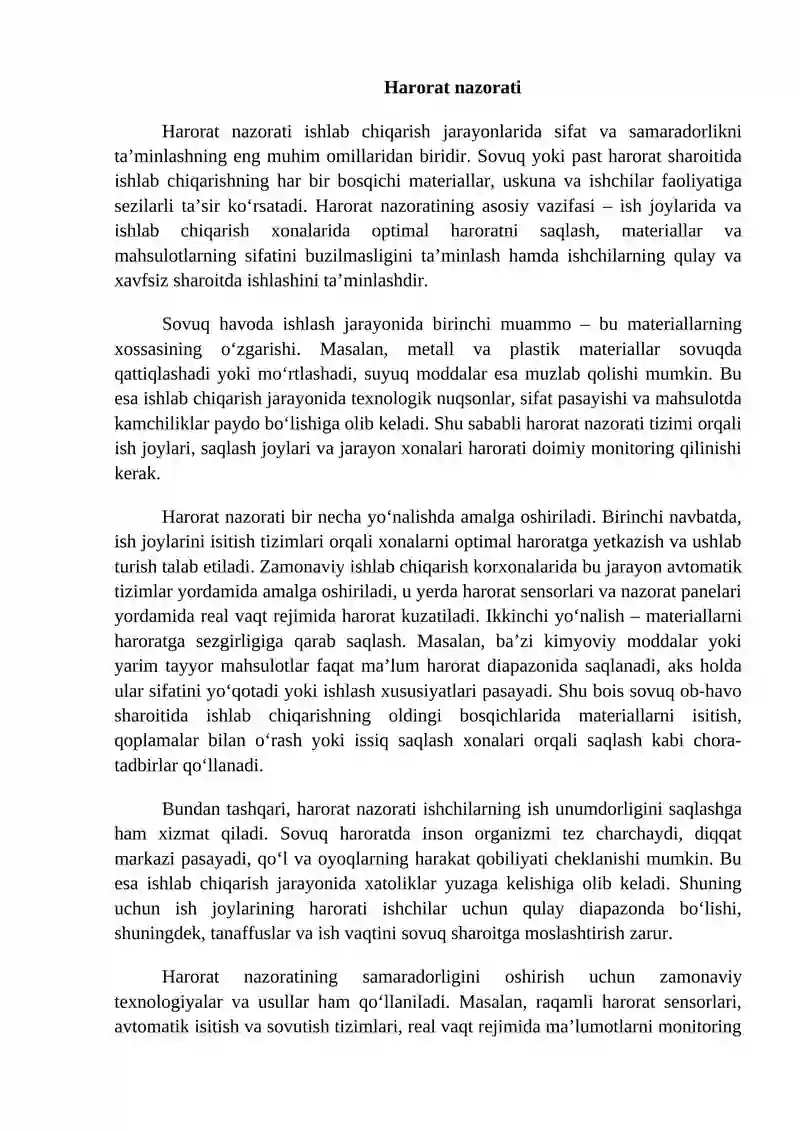 Harorat nazorati

Harorat nazorati ishlab chiqarish jarayonlarida sifat va samaradorlikni ta'minlashning eng muhim omillaridan biridir. Sovuq yoki past harorat sharoitida ishlab chiqarishning har bir bosqichi materiallar, uskuna va ishchilar faoliyatiga sezilarli ta'sir ko'rsatadi. Harorat nazoratining asosiy vazifasi – ish joylarida va ishlab chiqarish xonalarida optimal haroratni saqlash, materiallar va mahsulotlarning sifatini buzilmasligini ta'minlash hamda ishchilarning qulay va xavfsiz sharoitda ishlashini ta'minlashdir.

Sovuq havoda ishlash jarayonida birinchi muammo – bu materiallarning xossasining o'zgarishi. Masalan, metall va plastik materiallar sovuqda qattiqlashadi yoki mo'rtlashadi, suyuq moddalar esa muzlab qolishi mumkin. Bu esa ishlab chiqarish jarayonida texnologik nuqsonlar, sifat pasayishi va mahsulotda kamchiliklar paydo bo'lishiga olib keladi. Shu sababli harorat nazorati tizimi orqali ish joylari, saqlash joylari va jarayon xonalari harorati doimiy monitoring qilinishi kerak.

Harorat nazorati bir necha yo'nalishda amalga oshiriladi. Birinchi navbatda, ish joylarini isitish tizimlari orqali xonalarni optimal haroratga yetkazish va ushlab turish talab etiladi. Zamonaviy ishlab chiqarish korxonalarida bu jarayon avtomatik tizimlar yordamida amalga oshiriladi, u yerda harorat sensorlari va nazorat panelari yordamida real vaqt rejimida harorat kuzatiladi. Ikkinchi yo'nalish – materiallarni haroratga sezgirligiga qarab saqlash. Masalan, ba'zi kimyoviy moddalar yoki yarim tayyor mahsulotlar faqat ma'lum harorat diapazonida saqlanadi, aks holda ular sifatini yo'qotadi yoki ishlash xususiyatlari pasayadi. Shu bois sovuq ob-havo sharoitida ishlab chiqarishning oldingi bosqichlarida materiallarni isitish, qoplamalar bilan o'rash yoki issiq saqlash xonalari orqali saqlash kabi chora-tadbirlar qo'llanadi.

Bundan tashqari, harorat nazorati ishchilarning ish unumdorligini saqlashga ham xizmat qiladi. Sovuq haroratda inson organizmi tez charchaydi, diqqat markazi pasayadi, qo'l va oyoqlarning harakat qobiliyati cheklanishi mumkin. Bu esa ishlab chiqarish jarayonida xatoliklar yuzaga kelishiga olib keladi. Shuning uchun ish joylarining harorati ishchilar uchun qulay diapazonda bo'lishi, shuningdek, tanaffuslar va ish vaqtini sovuq sharoitga moslashtirish zarur.

Harorat nazoratining samaradorligini oshirish uchun zamonaviy texnologiyalar va usullar ham qo'llaniladi. Masalan, raqamli harorat sensorlari, avtomatik isitish va sovutish tizimlari, real vaqt rejimida ma'lumotlarni monitoring